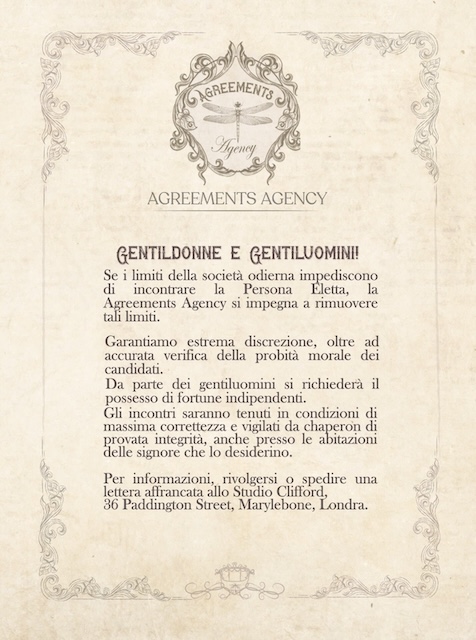 AGREEMENTS
Agency

AGREEMENTS AGENCY

GENTILDONNE E GENTILUOMINI!

Se i limiti della società odierna impediscono di incontrare la Persona Eletta, la Agreements Agency si impegna a rimuovere tali limiti.

Garantiamo estrema discrezione, oltre ad accurata verifica della probità morale dei candidati.
Da parte dei gentiluomini si richiederà il possesso di fortune indipendenti.
Gli incontri saranno tenuti in condizioni di massima correttezza e vigilati da chaperon di provata integrità, anche presso le abitazioni delle signore che lo desiderino.

Per informazioni, rivolgersi o spedire una lettera affrancata allo Studio Clifford, 36 Paddington Street, Marylebone, Londra.